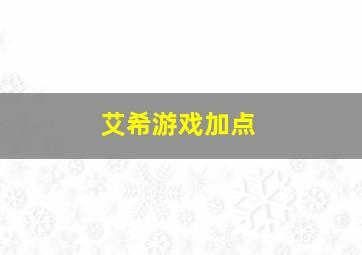 艾希游戏加点